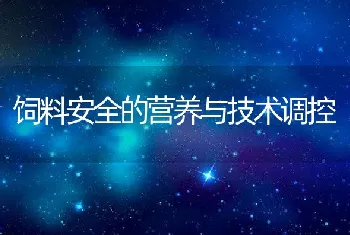 饲料安全的营养与技术调控